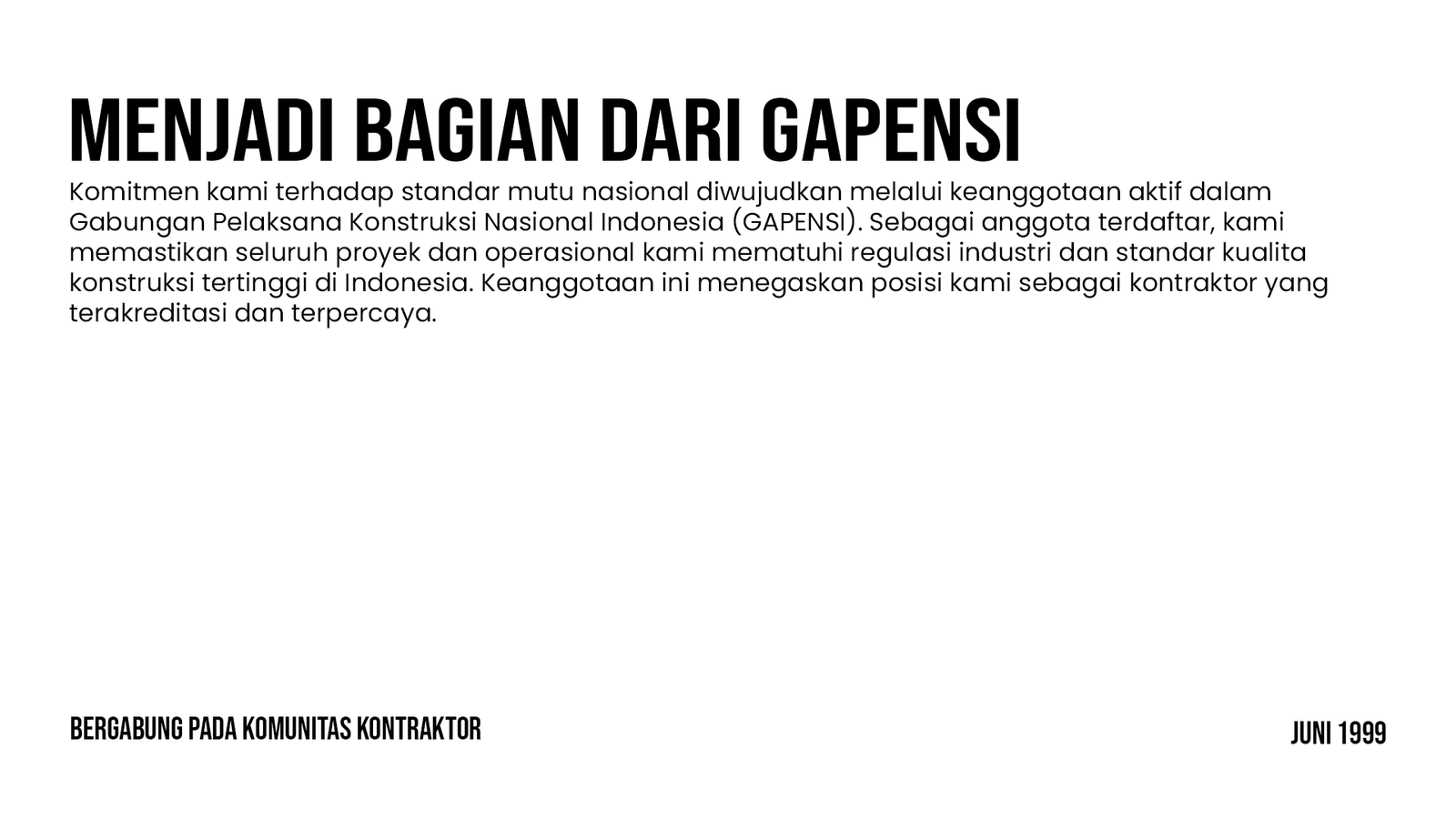 MENJADI BAGIAN DARI GAPENSI

Komitmen kami terhadap standar mutu nasional diwujudkan melalui keanggotaan aktif dalam Gabungan Pelaksana Konstruksi Nasional Indonesia (GAPENSI). Sebagai anggota terdaftar, kami memastikan seluruh proyek dan operasional kami mematuhi regulasi industri dan standar kualita konstruksi tertinggi di Indonesia. Keanggotaan ini menegaskan posisi kami sebagai kontraktor yang terakreditasi dan terpercaya.

BERGABUNG PADA KOMUNITAS KONTRAKTOR

JUNI 1999